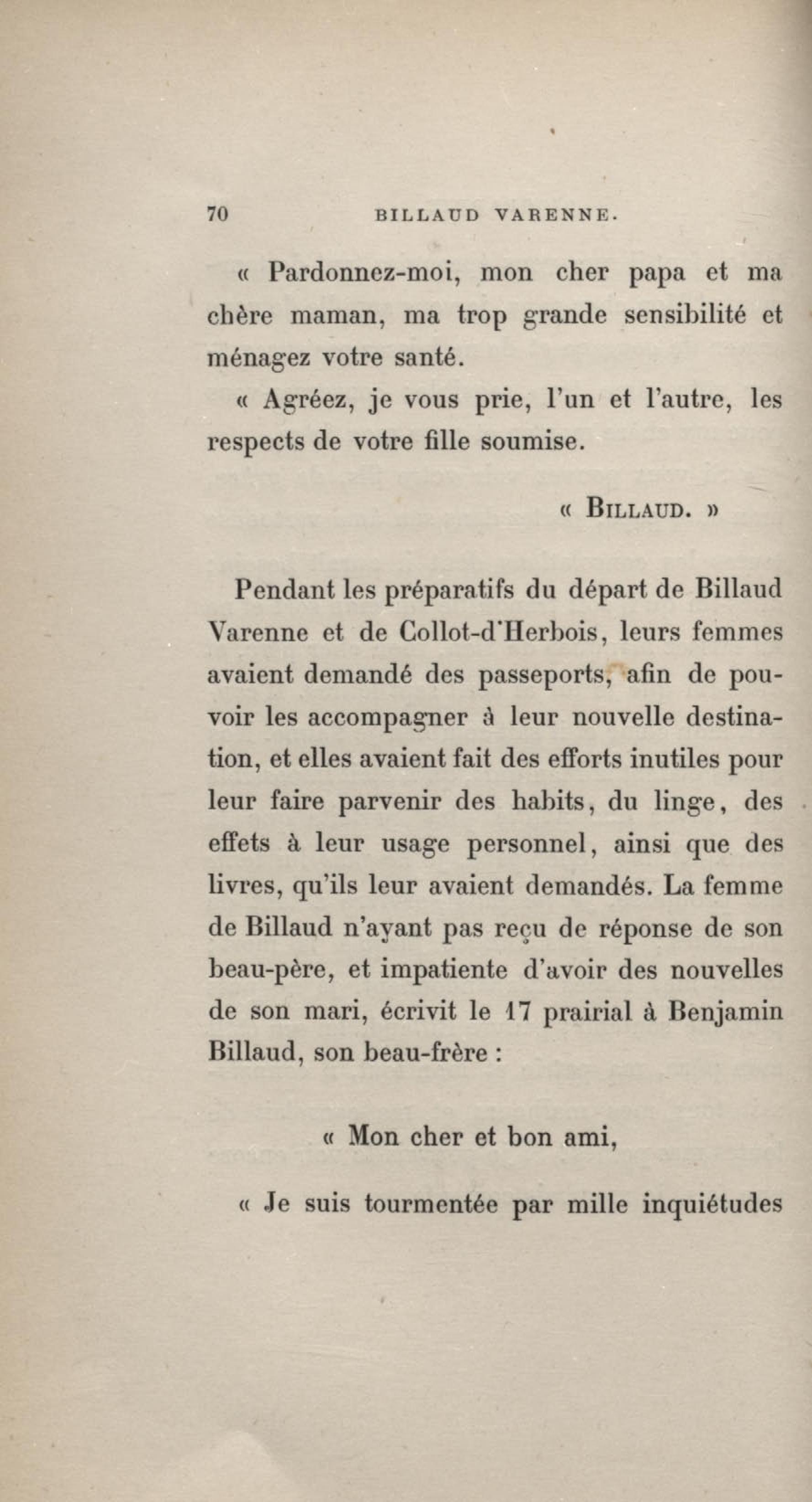 70 BILLAUD VARENNE.

« Pardonnez-moi, mon cher papa et ma chère maman, ma trop grande sensibilité et ménagez votre santé.

« Agréez, je vous prie, l'un et l'autre, les respects de votre fille soumise.

« BILLAUD. »

Pendant les préparatifs du départ de Billaud Varenne et de Collot-d'Herbois, leurs femmes avaient demandé des passeports, afin de pouvoir les accompagner à leur nouvelle destination, et elles avaient fait des efforts inutiles pour leur faire parvenir des habits, du linge, des effets à leur usage personnel, ainsi que des livres, qu'ils leur avaient demandés. La femme de Billaud n'ayant pas reçu de réponse de son beau-père, et impatiente d'avoir des nouvelles de son mari, écrivit le 17 prairial à Benjamin Billaud, son beau-frère :

« Mon cher et bon ami,

« Je suis tourmentée par mille inquiétudes